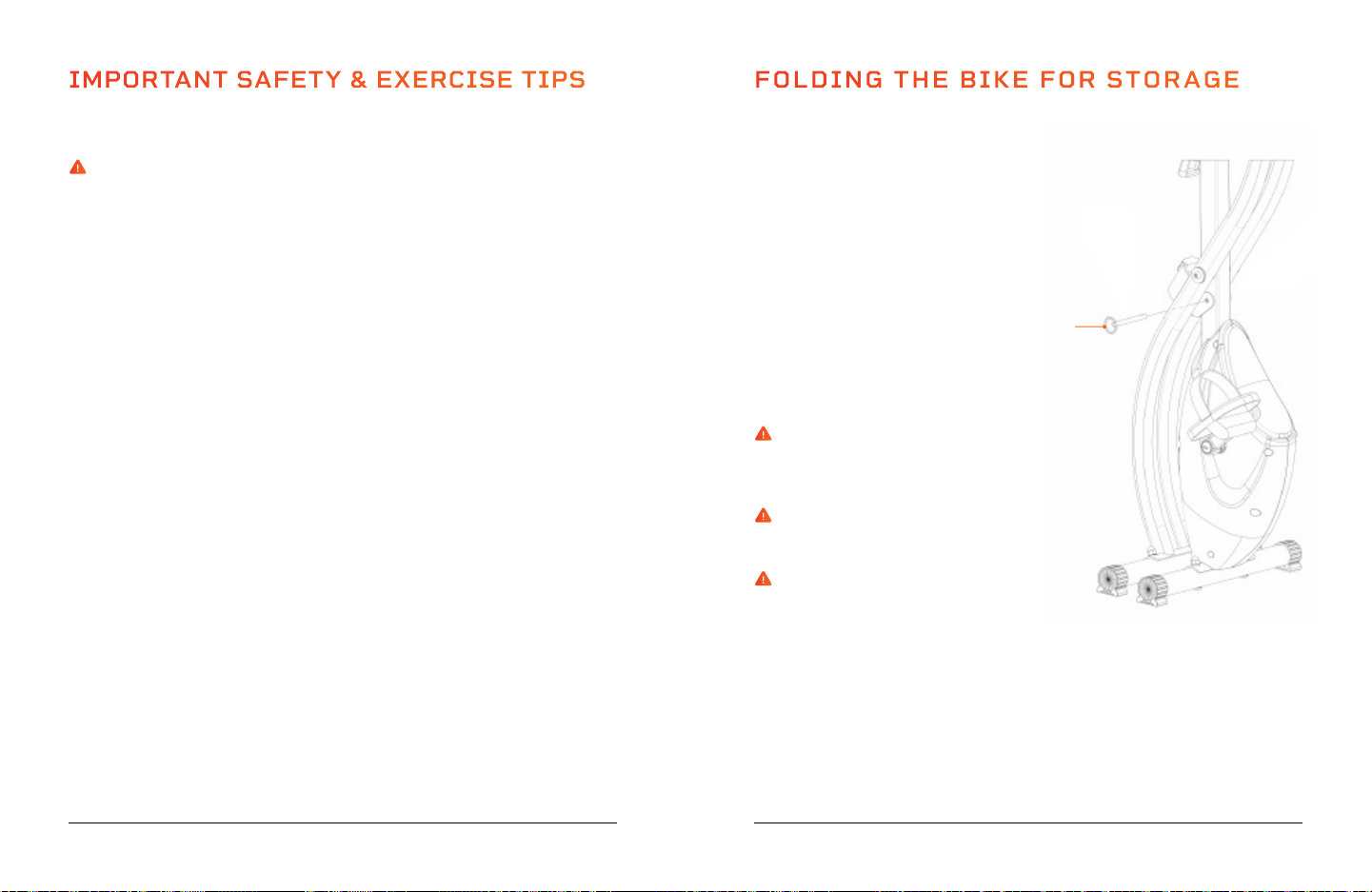 IMPORTANT SAFETY & EXERCISE TIPS

FOLDING THE BIKE FOR STORAGE